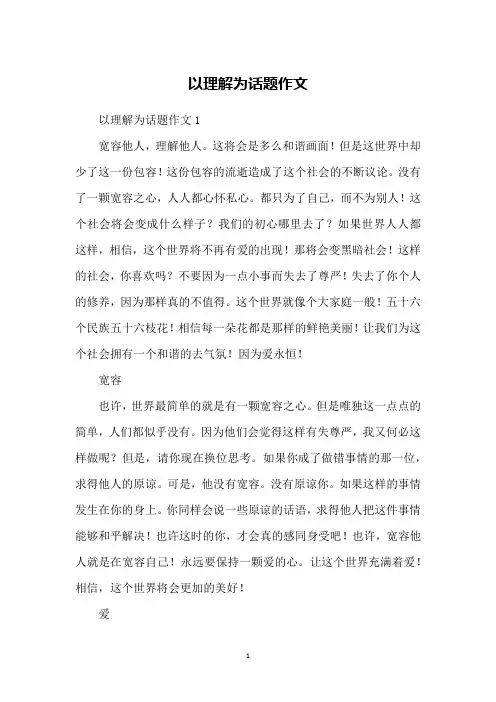 以理解为话题作文

以理解为话题作文 1

宽容他人，理解他人。这将会是多么和谐画面！但是这世界中却少了这一份包容！这份包容的流逝造成了这个社会的不断议论。没有了一颗宽容之心，人人都心怀私心。都只为了自己，而不为别人！这个社会将会变成什么样子？我们的初心哪里去了？如果世界人人都这样，相信，这个世界将不再有爱的出现！那将会变黑暗社会！这样的社会，你喜欢吗？不要因为一点小事而失去了尊严！失去了你个人的修养，因为那样真的不值得。这个世界就像个大家庭一般！五十六个民族五十六枝花！相信每一朵花都是那样的鲜艳美丽！让我们为这个社会拥有一个和谐的去气氛！因为爱永恒！

宽容

也许，世界最简单的就是有一颗宽容之心。但是唯独这一点点的简单，人们都似乎没有。因为他们会觉得这样有失尊严，我又何必这样做呢？但是，请你现在换位思考。如果你成了做错事情的那一位，求得他人的原谅。可是，他没有宽容。没有原谅你。如果这样的事情发生在你的身上。你同样会说一些原谅的话语，求得他人把这件事情能够和平解决！也许这时的你，才会真的感同身受吧！也许，宽容他人就是在宽容自己！永远要保持一颗爱的心。让这个世界充满着爱！相信，这个世界将会更加的美好！

爱

1